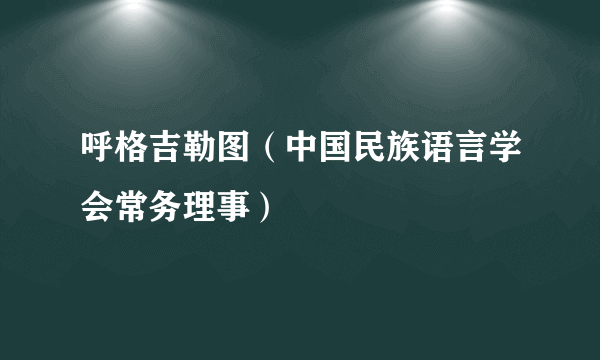 呼格吉勒图（中国民族语言学会常务理事）